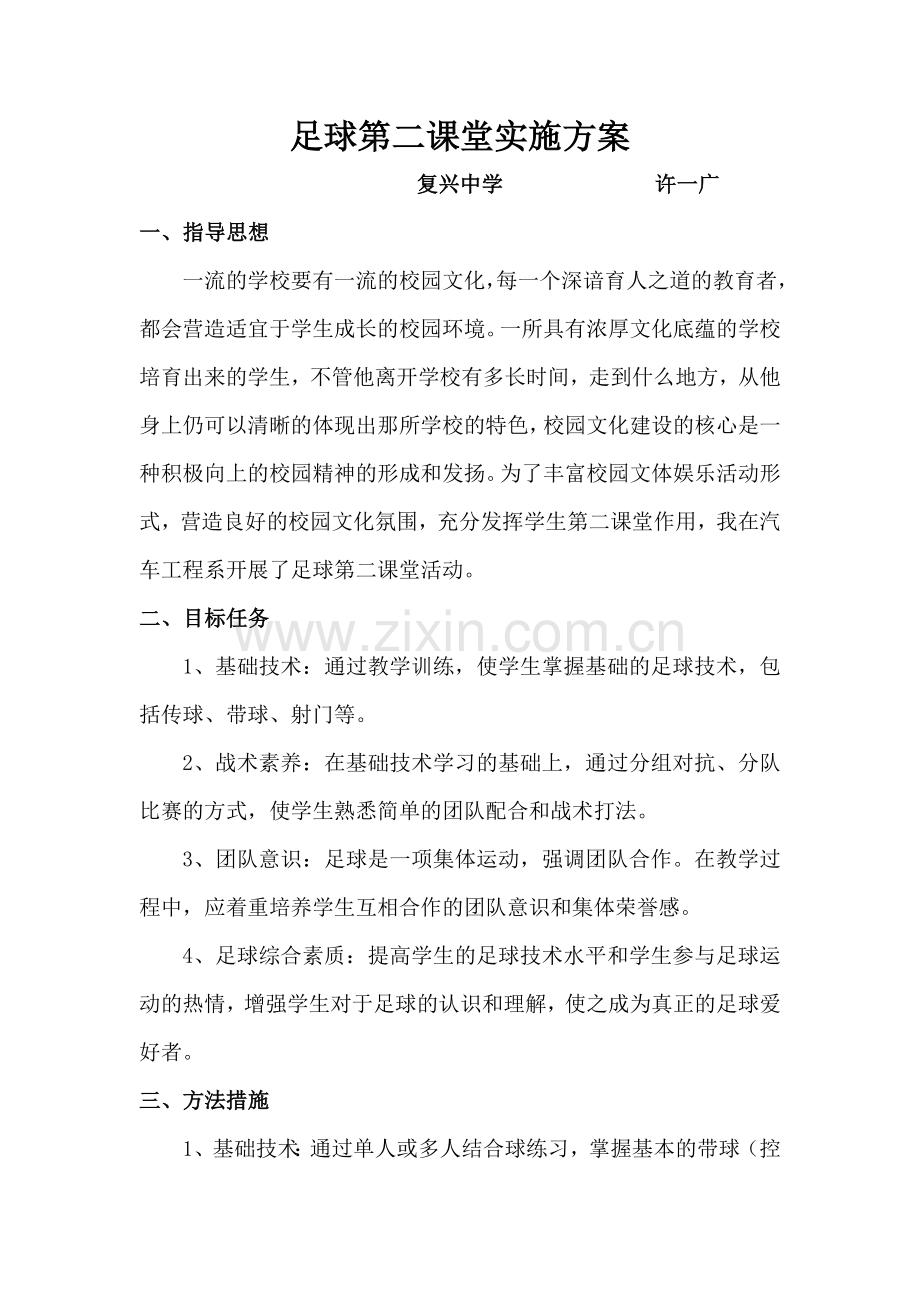 足球第二课堂实施方案

复兴中学 许一广

一、指导思想

一流的学校要有一流的校园文化，每一个深谙育人之道的教育者，都会营造适宜于学生成长的校园环境。一所具有浓厚文化底蕴的学校培育出来的学生，不管他离开学校有多长时间，走到什么地方，从他身上仍可以清晰的体现出那所学校的特色，校园文化建设的核心是一种积极向上的校园精神的形成和发扬。为了丰富校园文体娱乐活动形式，营造良好的校园文化氛围，充分发挥学生第二课堂作用，我在汽车工程系开展了足球第二课堂活动。

二、目标任务

1、基础技术：通过教学训练，使学生掌握基础的足球技术，包括传球、带球、射门等。

2、战术素养：在基础技术学习的基础上，通过分组对抗、分队比赛的方式，使学生熟悉简单的团队配合和战术打法。

3、团队意识：足球是一项集体运动，强调团队合作。在教学过程中，应着重培养学生互相合作的团队意识和集体荣誉感。

4、足球综合素质：提高学生的足球技术水平和学生参与足球运动的热情，增强学生对于足球的认识和理解，使之成为真正的足球爱好者。

三、方法措施

1、基础技术:通过单人或多人结合球练习，掌握基本的带球（控

www.zixin.com.cn